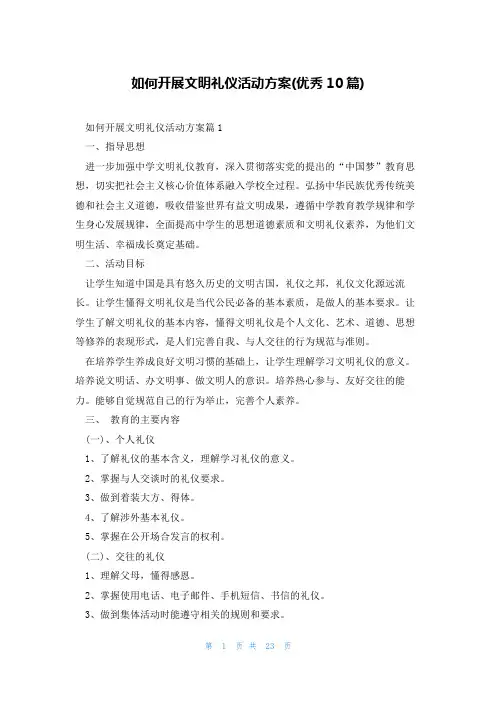 如何开展文明礼仪活动方案(优秀10篇)

如何开展文明礼仪活动方案篇1

一、指导思想

进一步加强中学文明礼仪教育，深入贯彻落实党的提出的“中国梦”教育思想，切实把社会主义核心价值体系融入学校全过程。弘扬中华民族优秀传统美德和社会主义道德，吸收借鉴世界有益文明成果，遵循中学教育教学规律和学生身心发展规律，全面提高中学生的思想道德素质和文明礼仪素养，为他们文明生活、幸福成长奠定基础。

二、活动目标

让学生知道中国是具有悠久历史的文明古国，礼仪之邦，礼仪文化源远流长。让学生懂得文明礼仪是当代公民必备的基本素质，是做人的基本要求。让学生了解文明礼仪的基本内容，懂得文明礼仪是个人文化、艺术、道德、思想等修养的表现形式，是人们完善自我、与人交往的行为规范与准则。

在培养学生养成良好文明习惯的基础上，让学生理解学习文明礼仪的意义。培养说文明话、办文明事、做文明人的意识。培养热心参与、友好交往的能力。能够自觉规范自己的行为举止，完善个人素养。

三、 教育的主要内容

(一)、个人礼仪

1、了解礼仪的基本含义，理解学习礼仪的意义。

2、掌握与人交谈时的礼仪要求。

3、做到着装大方、得体。

4、了解涉外基本礼仪。

5、掌握在公开场合发言的权利。

(二)、交往的礼仪

1、理解父母，懂得感恩。

2、掌握使用电话、电子邮件、手机短信、书信的礼仪。

3、做到集体活动时能遵守相关的规则和要求。

第 1 页 共 23 页